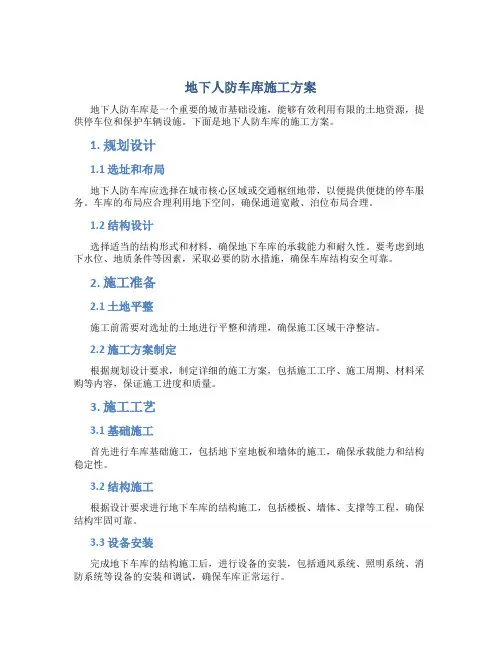 地下人防车库施工方案

地下人防车库是一个重要的城市基础设施，能够有效利用有限的土地资源，提供停车位和保护车辆设施。下面是地下人防车库的施工方案。

1. 规划设计

1.1 选址和布局

地下人防车库应选择在城市核心区域或交通枢纽地带，以便提供便捷的停车服务。车库的布局应合理利用地下空间，确保通道宽敞、泊位布局合理。

1.2 结构设计

选择适当的结构形式和材料，确保地下车库的承载能力和耐久性。要考虑到地下水位、地质条件等因素，采取必要的防水措施，确保车库结构安全可靠。

2. 施工准备

2.1 土地平整

施工前需要对选址的土地进行平整和清理，确保施工区域干净整洁。

2.2 施工方案制定

根据规划设计要求，制定详细的施工方案，包括施工工序、施工周期、材料采购等内容，保证施工进度和质量。

3. 施工工艺

3.1 基础施工

首先进行车库基础施工，包括地下室地板和墙体的施工，确保承载能力和结构稳定性。

3.2 结构施工

根据设计要求进行地下车库的结构施工，包括楼板、墙体、支撑等工程，确保结构牢固可靠。

3.3 设备安装

完成地下车库的结构施工后，进行设备的安装，包括通风系统、照明系统、消防系统等设备的安装和调试，确保车库正常运行。